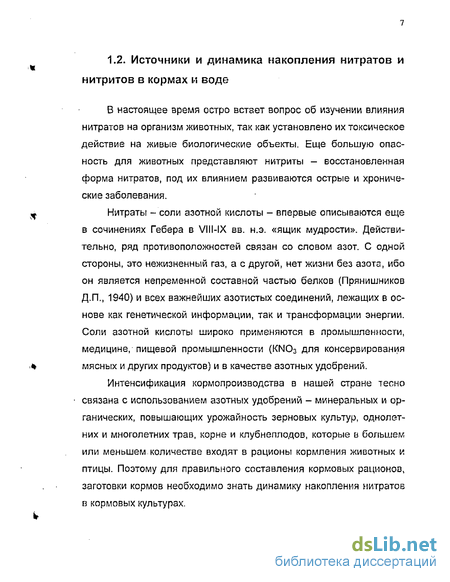 7

1.2. Источники и динамика накопления нитратов и нитритов в кормах и воде

В настоящее время остро встает вопрос об изучении влияния нитратов на организм животных, так как установлено их токсическое действие на живые биологические объекты. Еще большую опасность для животных представляют нитриты – восстановленная форма нитратов, под их влиянием развиваются острые и хронические заболевания.

Нитраты – соли азотной кислоты – впервые описываются еще в сочинениях Гебера в VIII-IX вв. н.э. «ящик мудрости». Действительно, ряд противоположностей связан со словом азот. С одной стороны, это нежизненный газ, а с другой, нет жизни без азота, ибо он является непременной составной частью белков (Прянишников Д.П., 1940) и всех важнейших азотистых соединений, лежащих в основе как генетической информации, так и трансформации энергии. Соли азотной кислоты широко применяются в промышленности, медицине, пищевой промышленности ($KNO_3$ для консервирования мясных и других продуктов) и в качестве азотных удобрений.

Интенсификация кормопроизводства в нашей стране тесно связана с использованием азотных удобрений – минеральных и органических, повышающих урожайность зерновых культур, однолетних и многолетних трав, корне и клубнеплодов, которые в большем или меньшем количестве входят в рационы кормления животных и птицы. Поэтому для правильного составления кормовых рационов, заготовки кормов необходимо знать динамику накопления нитратов в кормовых культурах.

dsLib.net
библиотека диссертаций